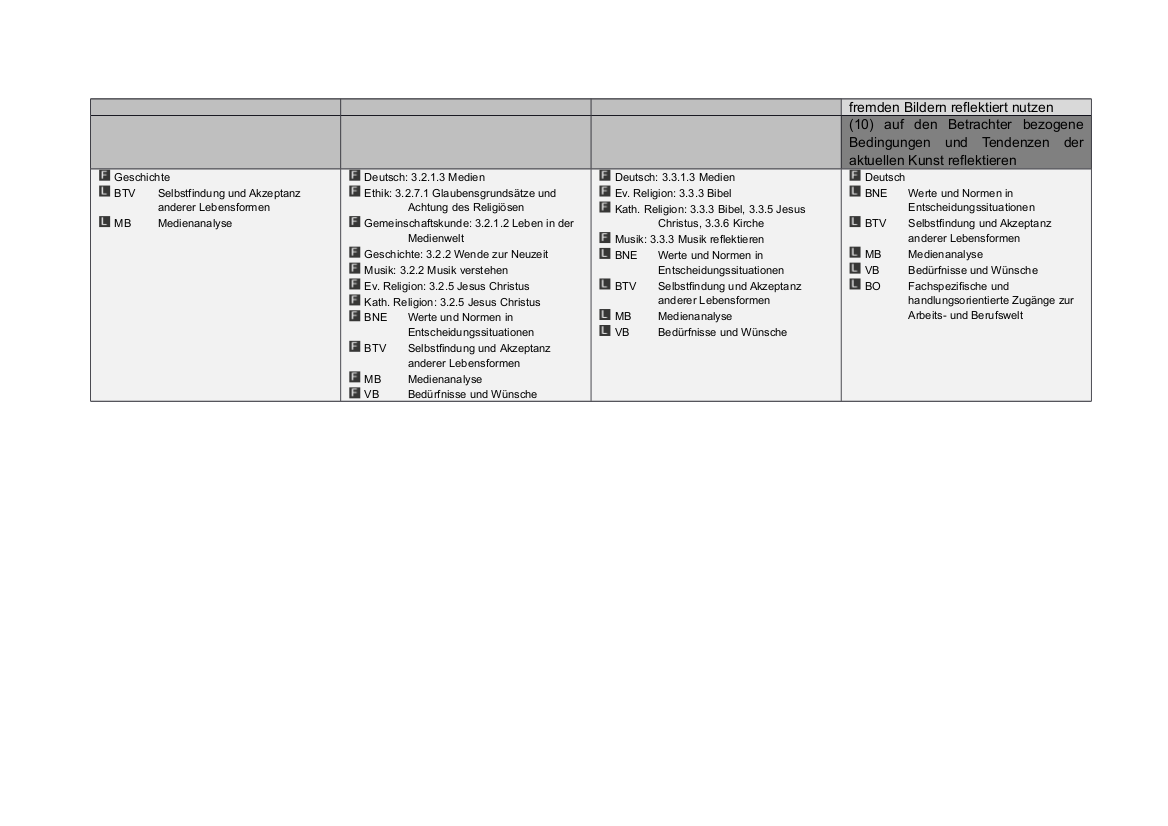 | | | | fremden Bildern reflektiert nutzen |
|---|---|---|---|
| | | | (10) auf den Betrachter bezogene Bedingungen und Tendenzen der aktuellen Kunst reflektieren |
| F Geschichte<br>L BTV Selbstfindung und Akzeptanz anderer Lebensformen<br>L MB Medienanalyse | F Deutsch: 3.2.1.3 Medien<br>F Ethik: 3.2.7.1 Glaubensgrundsätze und Achtung des Religiösen<br>F Gemeinschaftskunde: 3.2.1.2 Leben in der Medienwelt<br>F Geschichte: 3.2.2 Wende zur Neuzeit<br>F Musik: 3.2.2 Musik verstehen<br>F Ev. Religion: 3.2.5 Jesus Christus<br>F Kath. Religion: 3.2.5 Jesus Christus<br>F BNE Werte und Normen in Entscheidungssituationen<br>F BTV Selbstfindung und Akzeptanz anderer Lebensformen<br>F MB Medienanalyse<br>F VB Bedürfnisse und Wünsche | F Deutsch: 3.3.1.3 Medien<br>F Ev. Religion: 3.3.3 Bibel<br>F Kath. Religion: 3.3.3 Bibel, 3.3.5 Jesus Christus, 3.3.6 Kirche<br>F Musik: 3.3.3 Musik reflektieren<br>L BNE Werte und Normen in Entscheidungssituationen<br>L BTV Selbstfindung und Akzeptanz anderer Lebensformen<br>L MB Medienanalyse<br>L VB Bedürfnisse und Wünsche | F Deutsch<br>L BNE Werte und Normen in Entscheidungssituationen<br>L BTV Selbstfindung und Akzeptanz anderer Lebensformen<br>L MB Medienanalyse<br>L VB Bedürfnisse und Wünsche<br>L BO Fachspezifische und handlungsorientierte Zugänge zur Arbeits- und Berufswelt |